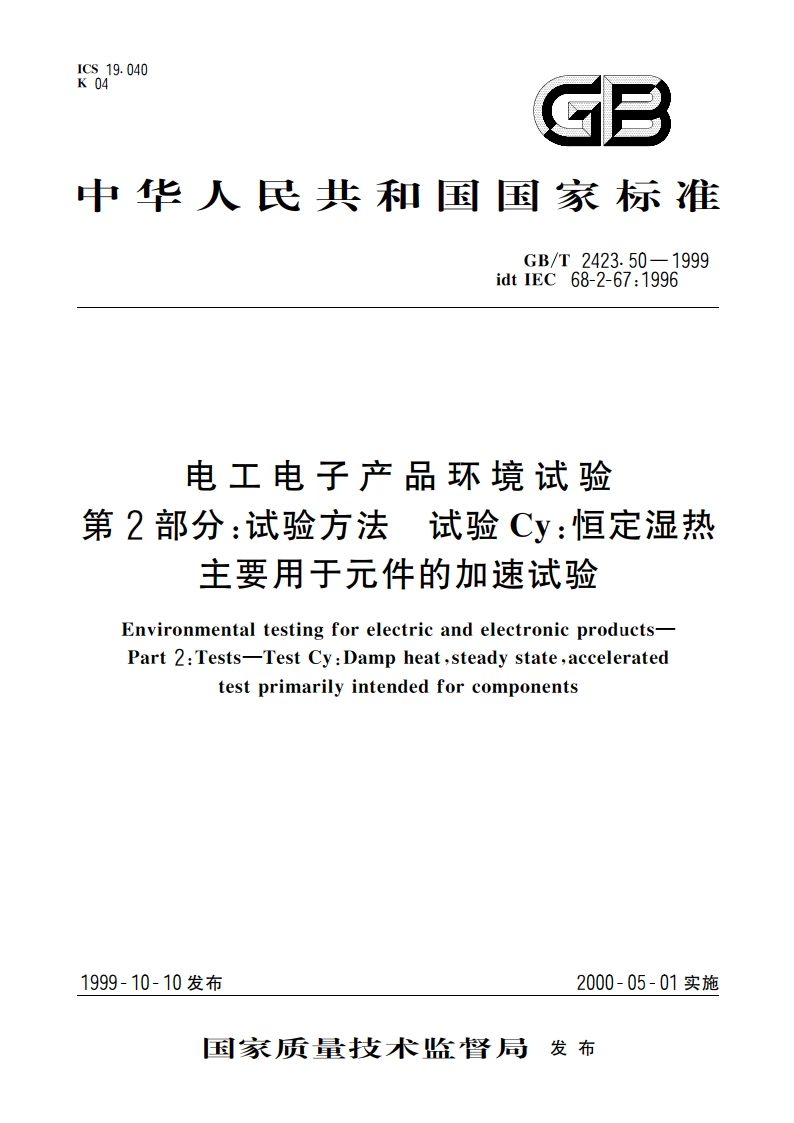 ICS 19.040
K 04

GB

中华人民共和国国家标准

GB/T 2423.50—1999
idt IEC 68-2-67:1996

电工电子产品环境试验
第2部分:试验方法 试验Cy:恒定湿热
主要用于元件的加速试验

Environmental testing for electric and electronic products—
Part 2:Tests—Test Cy:Damp heat,steady state,accelerated test primarily intended for components

1999-10-10发布

2000-05-01实施

国家质量技术监督局 发布